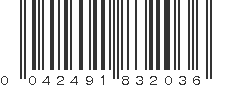 0 042491 832036